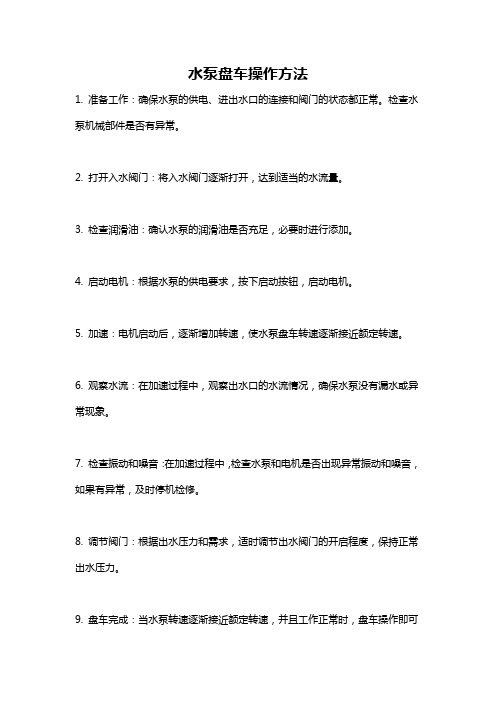 水泵盘车操作方法

1. 准备工作：确保水泵的供电、进出水口的连接和阀门的状态都正常。检查水泵机械部件是否有异常。

2. 打开入水阀门：将入水阀门逐渐打开，达到适当的水流量。

3. 检查润滑油：确认水泵的润滑油是否充足，必要时进行添加。

4. 启动电机：根据水泵的供电要求，按下启动按钮，启动电机。

5. 加速：电机启动后，逐渐增加转速，使水泵盘车转速逐渐接近额定转速。

6. 观察水流：在加速过程中，观察出水口的水流情况，确保水泵没有漏水或异常现象。

7. 检查振动和噪音：在加速过程中，检查水泵和电机是否出现异常振动和噪音，如果有异常，及时停机检修。

8. 调节阀门：根据出水压力和需求，适时调节出水阀门的开启程度，保持正常出水压力。

9. 盘车完成：当水泵转速逐渐接近额定转速，并且工作正常时，盘车操作即可